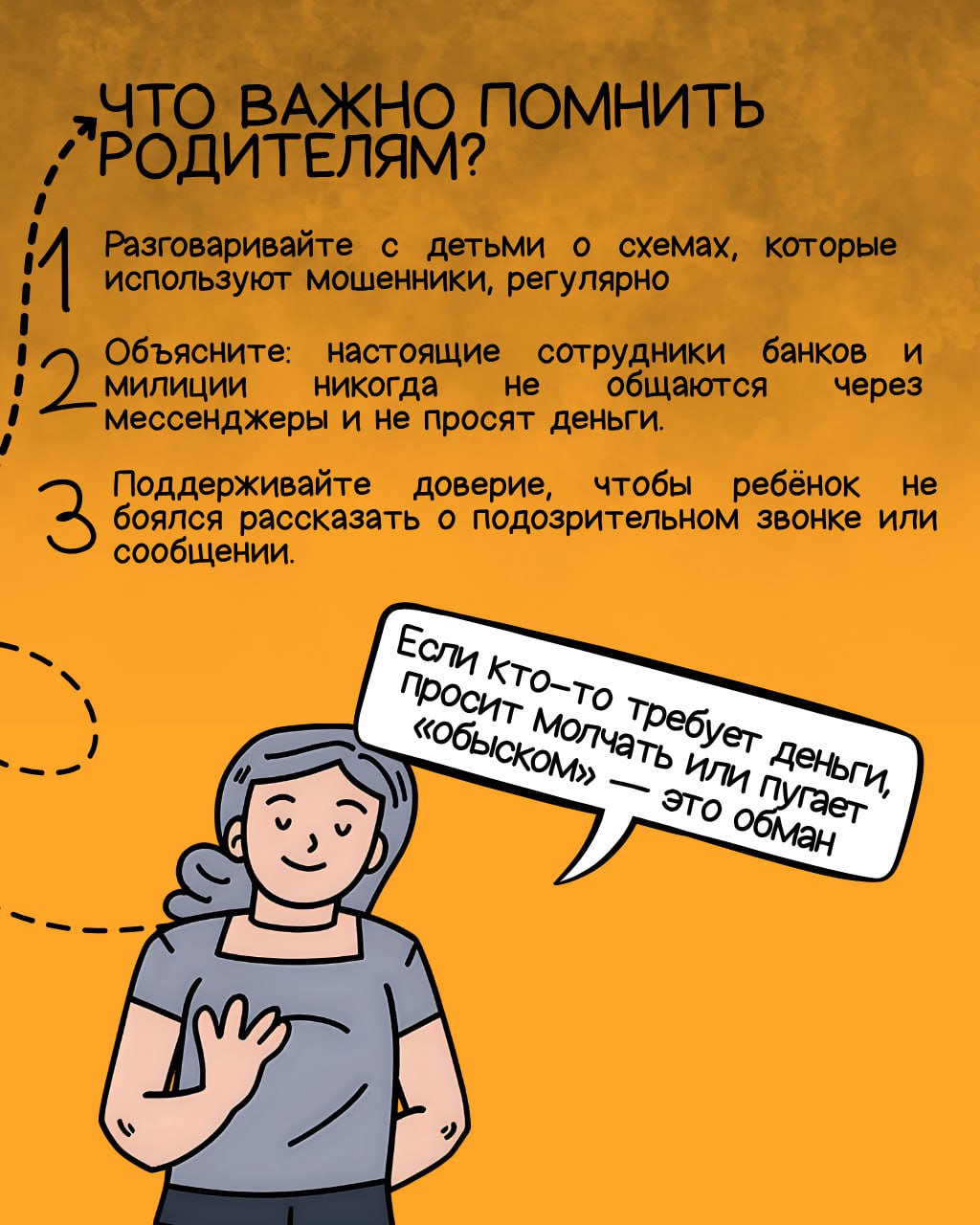 ЧТО ВАЖНО ПОМНИТЬ РОДИТЕЛЯМ?

1 Разговаривайте с детьми о схемах, которые используют мошенники, регулярно

2 Объясните: настоящие сотрудники банков и милиции никогда не общаются через мессенджеры и не просят деньги.

3 Поддерживайте доверие, чтобы ребёнок не боялся рассказать о подозрительном звонке или сообщении.

Если кто-то требует деньги, просит молчать или пугает «обыском» — это обман